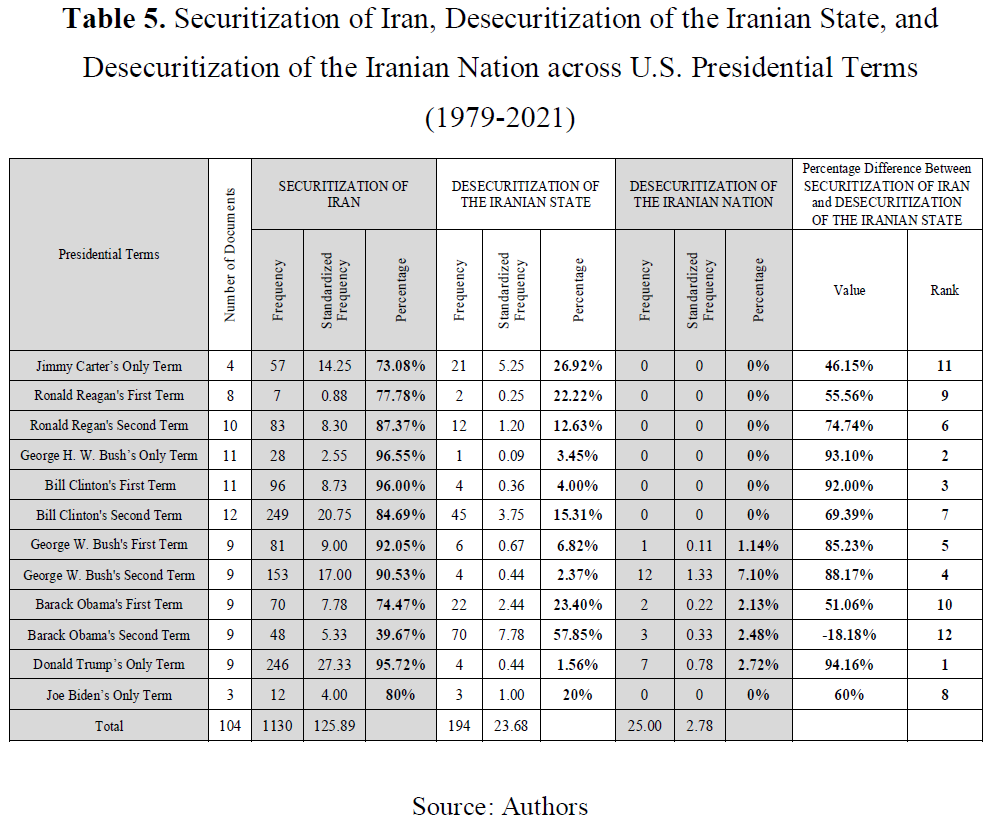 Table 5. Securitization of Iran, Desecuritization of the Iranian State, and Desecuritization of the Iranian Nation across U.S. Presidential Terms (1979-2021)

| Presidential Terms | Number of Documents | SECURITIZATION OF IRAN | | | DESECURITIZATION OF THE IRANIAN STATE | | | DESECURITIZATION OF THE IRANIAN NATION | | | Percentage Difference Between SECURITIZATION OF IRAN and DESECURITIZATION OF THE IRANIAN STATE | |
|---|---|---|---|---|---|---|---|---|---|---|---|---|
| | | Frequency | Standardized Frequency | Percentage | Frequency | Standardized Frequency | Percentage | Frequency | Standardized Frequency | Percentage | Value | Rank |
| Jimmy Carter's Only Term | 4 | 57 | 14.25 | 73.08% | 21 | 5.25 | 26.92% | 0 | 0 | 0% | 46.15% | 11 |
| Ronald Reagan's First Term | 8 | 7 | 0.88 | 77.78% | 2 | 0.25 | 22.22% | 0 | 0 | 0% | 55.56% | 9 |
| Ronald Regan's Second Term | 10 | 83 | 8.30 | 87.37% | 12 | 1.20 | 12.63% | 0 | 0 | 0% | 74.74% | 6 |
| George H. W. Bush's Only Term | 11 | 28 | 2.55 | 96.55% | 1 | 0.09 | 3.45% | 0 | 0 | 0% | 93.10% | 2 |
| Bill Clinton's First Term | 11 | 96 | 8.73 | 96.00% | 4 | 0.36 | 4.00% | 0 | 0 | 0% | 92.00% | 3 |
| Bill Clinton's Second Term | 12 | 249 | 20.75 | 84.69% | 45 | 3.75 | 15.31% | 0 | 0 | 0% | 69.39% | 7 |
| George W. Bush's First Term | 9 | 81 | 9.00 | 92.05% | 6 | 0.67 | 6.82% | 1 | 0.11 | 1.14% | 85.23% | 5 |
| George W. Bush's Second Term | 9 | 153 | 17.00 | 90.53% | 4 | 0.44 | 2.37% | 12 | 1.33 | 7.10% | 88.17% | 4 |
| Barack Obama's First Term | 9 | 70 | 7.78 | 74.47% | 22 | 2.44 | 23.40% | 2 | 0.22 | 2.13% | 51.06% | 10 |
| Barack Obama's Second Term | 9 | 48 | 5.33 | 39.67% | 70 | 7.78 | 57.85% | 3 | 0.33 | 2.48% | -18.18% | 12 |
| Donald Trump's Only Term | 9 | 246 | 27.33 | 95.72% | 4 | 0.44 | 1.56% | 7 | 0.78 | 2.72% | 94.16% | 1 |
| Joe Biden's Only Term | 3 | 12 | 4.00 | 80% | 3 | 1.00 | 20% | 0 | 0 | 0% | 60% | 8 |
| Total | 104 | 1130 | 125.89 | | 194 | 23.68 | | 25.00 | 2.78 | | | |

Source: Authors